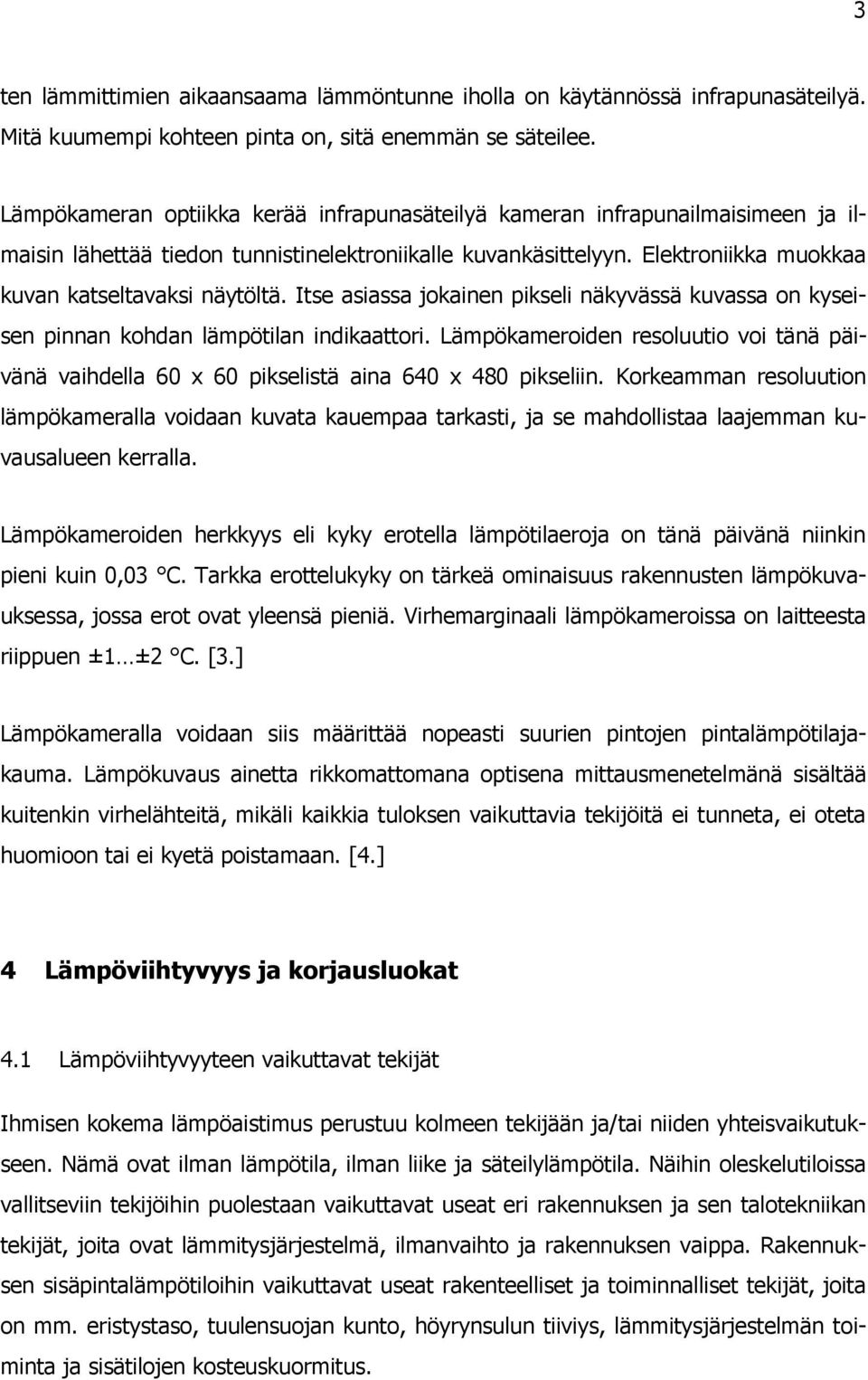 3

ten lämmittimien aikaansaama lämmöntunne iholla on käytännössä infrapunasäteilyä. Mitä kuumempi kohteen pinta on, sitä enemmän se säteilee.

Lämpökameran optiikka kerää infrapunasäteilyä kameran infrapunailmaisimeen ja ilmaisin lähettää tiedon tunnistinelektroniikalle kuvankäsittelyyn. Elektroniikka muokkaa kuvan katseltavaksi näytöltä. Itse asiassa jokainen pikseli näkyvässä kuvassa on kyseisen pinnan kohdan lämpötilan indikaattori. Lämpökameroiden resoluutio voi tänä päivänä vaihdella 60 x 60 pikselistä aina 640 x 480 pikseliin. Korkeamman resoluution lämpökameralla voidaan kuvata kauempaa tarkasti, ja se mahdollistaa laajemman kuvausalueen kerralla.

Lämpökameroiden herkkyys eli kyky erotella lämpötilaeroja on tänä päivänä niinkin pieni kuin 0,03 °C. Tarkka erottelukyky on tärkeä ominaisuus rakennusten lämpökuvauksessa, jossa erot ovat yleensä pieniä. Virhemarginaali lämpökameroissa on laitteesta riippuen ±1…±2 °C. [3.]

Lämpökameralla voidaan siis määrittää nopeasti suurien pintojen pintalämpötilajakauma. Lämpökuvaus ainetta rikkomattomana optisena mittausmenetelmänä sisältää kuitenkin virhelähteitä, mikäli kaikkia tuloksen vaikuttavia tekijöitä ei tunneta, ei oteta huomioon tai ei kyetä poistamaan. [4.]

4 Lämpöviihtyvyys ja korjausluokat

4.1 Lämpöviihtyvyyteen vaikuttavat tekijät

Ihmisen kokema lämpöaistimus perustuu kolmeen tekijään ja/tai niiden yhteisvaikutukseen. Nämä ovat ilman lämpötila, ilman liike ja säteilylämpötila. Näihin oleskelutiloissa vallitseviin tekijöihin puolestaan vaikuttavat useat eri rakennuksen ja sen talotekniikan tekijät, joita ovat lämmitysjärjestelmä, ilmanvaihto ja rakennuksen vaippa. Rakennuksen sisäpintalämpötiloihin vaikuttavat useat rakenteelliset ja toiminnalliset tekijät, joita on mm. eristystaso, tuulensuojan kunto, höyrynsulun tiiviys, lämmitysjärjestelmän toiminta ja sisätilojen kosteuskuormitus.